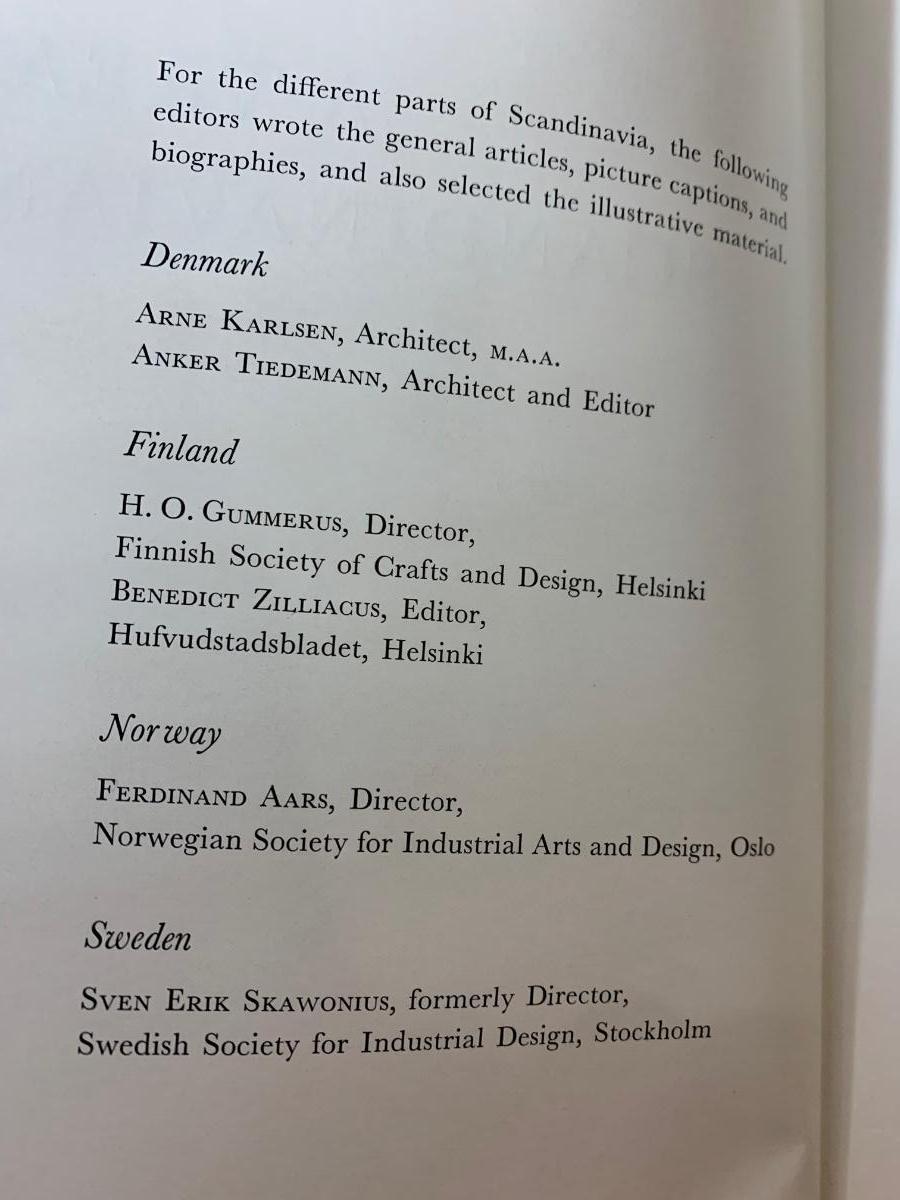 For the different parts of Scandinavia, the following editors wrote the general articles, picture captions, and biographies, and also selected the illustrative material.

Denmark

ARNE KARLSEN, Architect, M.A.A.
ANKER TIEDEMANN, Architect and Editor

Finland

H. O. GUMMERUS, Director,
Finnish Society of Crafts and Design, Helsinki
BENEDICT ZILLIACUS, Editor,
Hufvudstadsbladet, Helsinki

Norway

FERDINAND AARS, Director,
Norwegian Society for Industrial Arts and Design, Oslo

Sweden

SVEN ERIK SKAWONIUS, formerly Director,
Swedish Society for Industrial Design, Stockholm